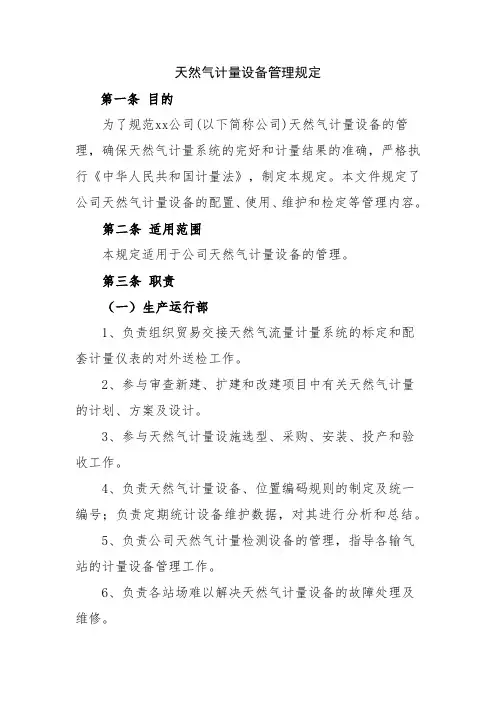 天然气计量设备管理规定

第一条 目的

为了规范xx公司(以下简称公司)天然气计量设备的管理，确保天然气计量系统的完好和计量结果的准确，严格执行《中华人民共和国计量法》，制定本规定。本文件规定了公司天然气计量设备的配置、使用、维护和检定等管理内容。

第二条 适用范围

本规定适用于公司天然气计量设备的管理。

第三条 职责

（一）生产运行部

1、负责组织贸易交接天然气流量计量系统的标定和配套计量仪表的对外送检工作。

2、参与审查新建、扩建和改建项目中有关天然气计量的计划、方案及设计。

3、参与天然气计量设施选型、采购、安装、投产和验收工作。

4、负责天然气计量设备、位置编码规则的制定及统一编号；负责定期统计设备维护数据，对其进行分析和总结。

5、负责公司天然气计量检测设备的管理，指导各输气站的计量设备管理工作。

6、负责各站场难以解决天然气计量设备的故障处理及维修。